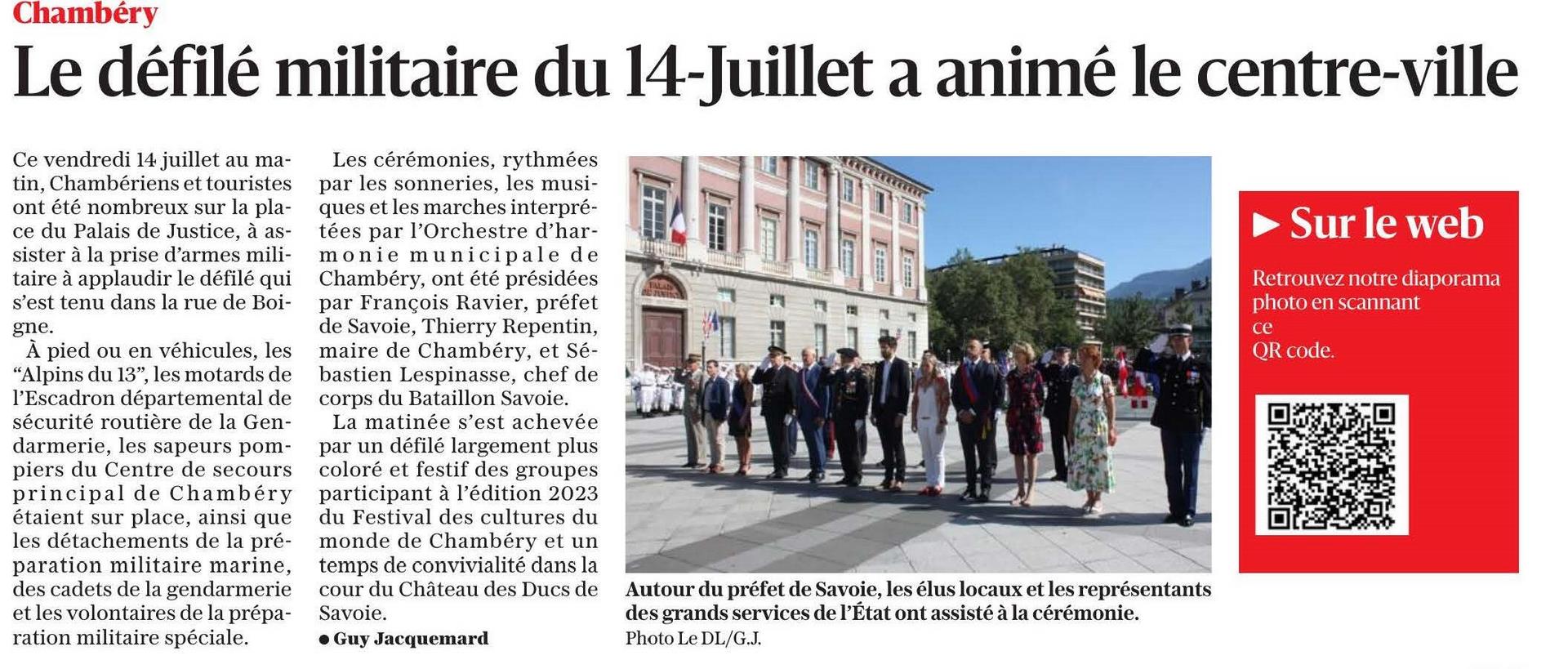 Chambéry

Le défilé militaire du 14-Juillet a animé le centre-ville

Ce vendredi 14 juillet au matin, Chambériens et touristes ont été nombreux sur la place du Palais de Justice, à assister à la prise d'armes militaire à applaudir le défilé qui s'est tenu dans la rue de Boigne.

À pied ou en véhicules, les "Alpins du 13", les motards de l'Escadron départemental de sécurité routière de la Gendarmerie, les sapeurs pompiers du Centre de secours principal de Chambéry étaient sur place, ainsi que les détachements de la préparation militaire marine, des cadets de la gendarmerie et les volontaires de la préparation militaire spéciale.

Les cérémonies, rythmées par les sonneries, les musiques et les marches interprétées par l'Orchestre d'harmonie municipale de Chambéry, ont été présidées par François Ravier, préfet de Savoie, Thierry Repentin, maire de Chambéry, et Sébastien Lespinasse, chef de corps du Bataillon Savoie.

La matinée s'est achevée par un défilé largement plus coloré et festif des groupes participant à l'édition 2023 du Festival des cultures du monde de Chambéry et un temps de convivialité dans la cour du Château des Ducs de Savoie.

● Guy Jacquemard

PALAIS DE JUSTICE

Autour du préfet de Savoie, les élus locaux et les représentants des grands services de l'État ont assisté à la cérémonie.
Photo Le DL/G.J.

► Sur le web

Retrouvez notre diaporama photo en scannant ce QR code.